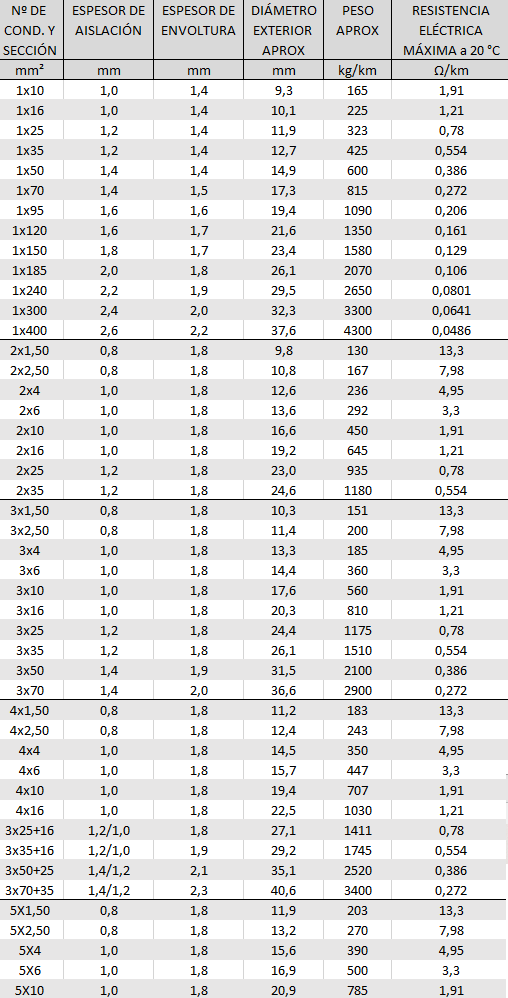 | Nº DE COND. Y SECCIÓN | ESPESOR DE AISLACIÓN | ESPESOR DE ENVOLTURA | DIÁMETRO EXTERIOR APROX | PESO APROX | RESISTENCIA ELÉCTRICA MÁXIMA a 20 °C |
|---|---|---|---|---|---|
| mm² | mm | mm | mm | kg/km | Ω/km |
| 1x10 | 1,0 | 1,4 | 9,3 | 165 | 1,91 |
| 1x16 | 1,0 | 1,4 | 10,1 | 225 | 1,21 |
| 1x25 | 1,2 | 1,4 | 11,9 | 323 | 0,78 |
| 1x35 | 1,2 | 1,4 | 12,7 | 425 | 0,554 |
| 1x50 | 1,4 | 1,4 | 14,9 | 600 | 0,386 |
| 1x70 | 1,4 | 1,5 | 17,3 | 815 | 0,272 |
| 1x95 | 1,6 | 1,6 | 19,4 | 1090 | 0,206 |
| 1x120 | 1,6 | 1,7 | 21,6 | 1350 | 0,161 |
| 1x150 | 1,8 | 1,7 | 23,4 | 1580 | 0,129 |
| 1x185 | 2,0 | 1,8 | 26,1 | 2070 | 0,106 |
| 1x240 | 2,2 | 1,9 | 29,5 | 2650 | 0,0801 |
| 1x300 | 2,4 | 2,0 | 32,3 | 3300 | 0,0641 |
| 1x400 | 2,6 | 2,2 | 37,6 | 4300 | 0,0486 |
| 2x1,50 | 0,8 | 1,8 | 9,8 | 130 | 13,3 |
| 2x2,50 | 0,8 | 1,8 | 10,8 | 167 | 7,98 |
| 2x4 | 1,0 | 1,8 | 12,6 | 236 | 4,95 |
| 2x6 | 1,0 | 1,8 | 13,6 | 292 | 3,3 |
| 2x10 | 1,0 | 1,8 | 16,6 | 450 | 1,91 |
| 2x16 | 1,0 | 1,8 | 19,2 | 645 | 1,21 |
| 2x25 | 1,2 | 1,8 | 23,0 | 935 | 0,78 |
| 2x35 | 1,2 | 1,8 | 24,6 | 1180 | 0,554 |
| 3x1,50 | 0,8 | 1,8 | 10,3 | 151 | 13,3 |
| 3x2,50 | 0,8 | 1,8 | 11,4 | 200 | 7,98 |
| 3x4 | 1,0 | 1,8 | 13,3 | 185 | 4,95 |
| 3x6 | 1,0 | 1,8 | 14,4 | 360 | 3,3 |
| 3x10 | 1,0 | 1,8 | 17,6 | 560 | 1,91 |
| 3x16 | 1,0 | 1,8 | 20,3 | 810 | 1,21 |
| 3x25 | 1,2 | 1,8 | 24,4 | 1175 | 0,78 |
| 3x35 | 1,2 | 1,8 | 26,1 | 1510 | 0,554 |
| 3x50 | 1,4 | 1,9 | 31,5 | 2100 | 0,386 |
| 3x70 | 1,4 | 2,0 | 36,6 | 2900 | 0,272 |
| 4x1,50 | 0,8 | 1,8 | 11,2 | 183 | 13,3 |
| 4x2,50 | 0,8 | 1,8 | 12,4 | 243 | 7,98 |
| 4x4 | 1,0 | 1,8 | 14,5 | 350 | 4,95 |
| 4x6 | 1,0 | 1,8 | 15,7 | 447 | 3,3 |
| 4x10 | 1,0 | 1,8 | 19,4 | 707 | 1,91 |
| 4x16 | 1,0 | 1,8 | 22,5 | 1030 | 1,21 |
| 3x25+16 | 1,2/1,0 | 1,8 | 27,1 | 1411 | 0,78 |
| 3x35+16 | 1,2/1,0 | 1,9 | 29,2 | 1745 | 0,554 |
| 3x50+25 | 1,4/1,2 | 2,1 | 35,1 | 2520 | 0,386 |
| 3x70+35 | 1,4/1,2 | 2,3 | 40,6 | 3400 | 0,272 |
| 5X1,50 | 0,8 | 1,8 | 11,9 | 203 | 13,3 |
| 5X2,50 | 0,8 | 1,8 | 13,2 | 270 | 7,98 |
| 5X4 | 1,0 | 1,8 | 15,6 | 390 | 4,95 |
| 5X6 | 1,0 | 1,8 | 16,9 | 500 | 3,3 |
| 5X10 | 1,0 | 1,8 | 20,9 | 785 | 1,91 |